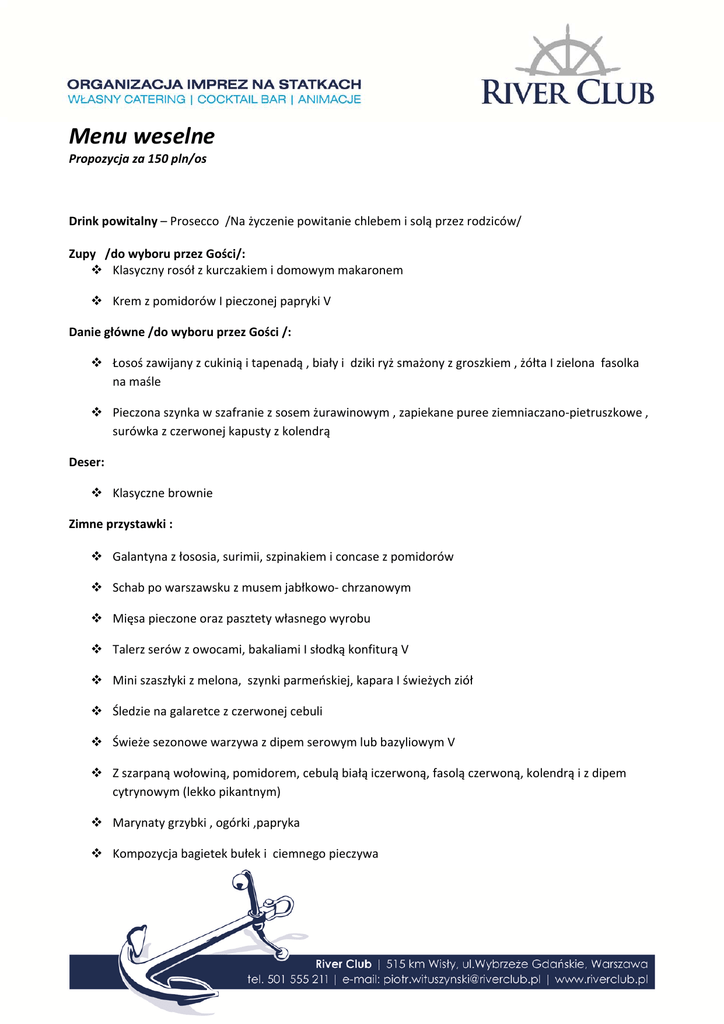 ORGANIZACJA IMPREZ NA STATKACH
WŁASNY CATERING | COCKTAIL BAR | ANIMACJE

RIVER CLUB

Menu weselne
Propozycja za 150 pln/os

Drink powitalny – Prosecco /Na życzenie powitanie chlebem i solą przez rodziców/

Zupy /do wyboru przez Gości/:
❖ Klasyczny rosół z kurczakiem i domowym makaronem
❖ Krem z pomidorów I pieczonej papryki V

Danie główne /do wyboru przez Gości /:
❖ Łosoś zawijany z cukinią i tapenadą , biały i dziki ryż smażony z groszkiem , żółta I zielona fasolka na maśle
❖ Pieczona szynka w szafranie z sosem żurawinowym , zapiekane puree ziemniaczano-pietruszkowe , surówka z czerwonej kapusty z kolendrą

Deser:
❖ Klasyczne brownie

Zimne przystawki :
❖ Galantyna z łososia, surimii, szpinakiem i concase z pomidorów
❖ Schab po warszawsku z musem jabłkowo- chrzanowym
❖ Mięsa pieczone oraz pasztety własnego wyrobu
❖ Talerz serów z owocami, bakaliami I słodką konfiturą V
❖ Mini szaszłyki z melona, szynki parmeńskiej, kapara I świeżych ziół
❖ Śledzie na galaretce z czerwonej cebuli
❖ Świeże sezonowe warzywa z dipem serowym lub bazyliowym V
❖ Z szarpaną wołowiną, pomidorem, cebulą białą iczerwoną, fasolą czerwoną, kolendrą i z dipem cytrynowym (lekko pikantnym)
❖ Marynaty grzybki , ogórki ,papryka
❖ Kompozycja bagietek bułek i ciemnego pieczywa

River Club | 515 km Wisły, ul.Wybrzeże Gdańskie, Warszawa
tel. 501 555 211 | e-mail: piotr.wituszynski@riverclub.pl | www.riverclub.pl